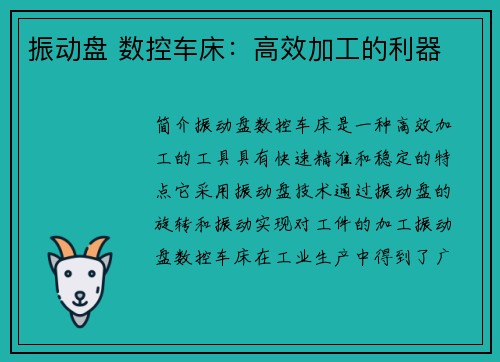 振动盘 数控车床：高效加工的利器

简介振动盘数控车床是一种高效加工的工具具有快速精准和稳定的特点它采用振动盘技术通过振动盘的旋转和振动实现对工件的加工振动盘数控车床在工业生产中得到了广